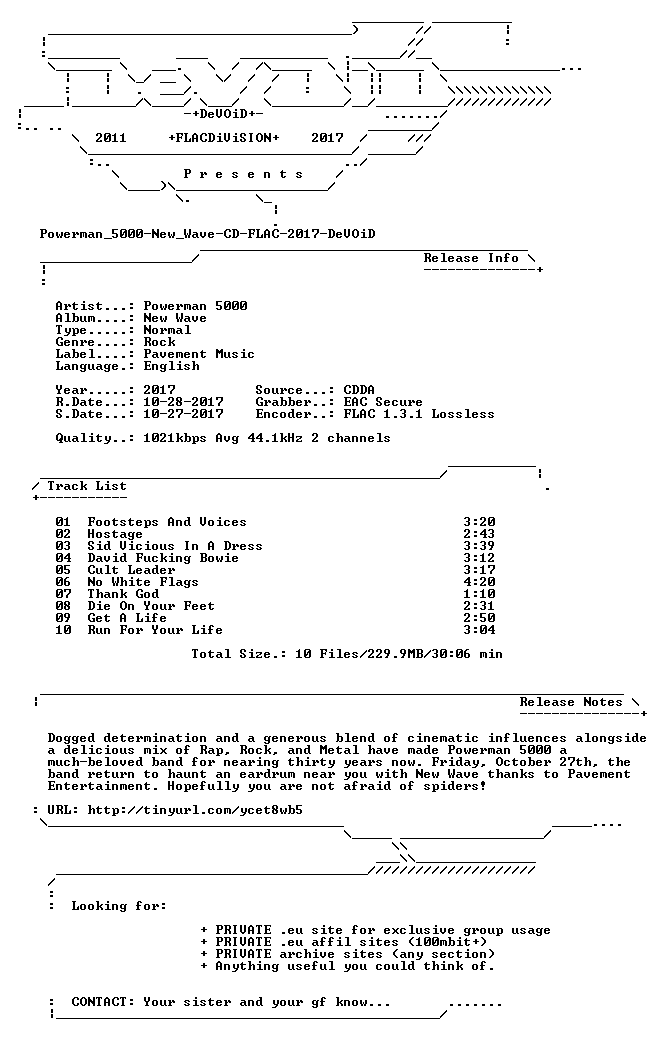 -+DeVOiD+-

2011 +FLACDiViSION+ 2017

P r e s e n t s

Powerman_5000-New_Wave-CD-FLAC-2017-DeVOiD

Release Info

Artist...: Powerman 5000
Album....: New Wave
Type.....: Normal
Genre....: Rock
Label....: Pavement Music
Language.: English

Year.....: 2017 Source...: CDDA
R.Date...: 10-28-2017 Grabber..: EAC Secure
S.Date...: 10-27-2017 Encoder..: FLAC 1.3.1 Lossless

Quality..: 1021kbps Avg 44.1kHz 2 channels

Track List

01 Footsteps And Voices 3:20
02 Hostage 2:43
03 Sid Vicious In A Dress 3:39
04 David Fucking Bowie 3:12
05 Cult Leader 3:17
06 No White Flags 4:20
07 Thank God 1:10
08 Die On Your Feet 2:31
09 Get A Life 2:50
10 Run For Your Life 3:04

Total Size.: 10 Files/229.9MB/30:06 min

Release Notes

Dogged determination and a generous blend of cinematic influences alongside a delicious mix of Rap, Rock, and Metal have made Powerman 5000 a much-beloved band for nearing thirty years now. Friday, October 27th, the band return to haunt an eardrum near you with New Wave thanks to Pavement Entertainment. Hopefully you are not afraid of spiders!

: URL: http://tinyurl.com/ycet8wb5

: Looking for:

+ PRIVATE .eu site for exclusive group usage
+ PRIVATE .eu affil sites (100mbit+)
+ PRIVATE archive sites (any section)
+ Anything useful you could think of.

: CONTACT: Your sister and your gf know...